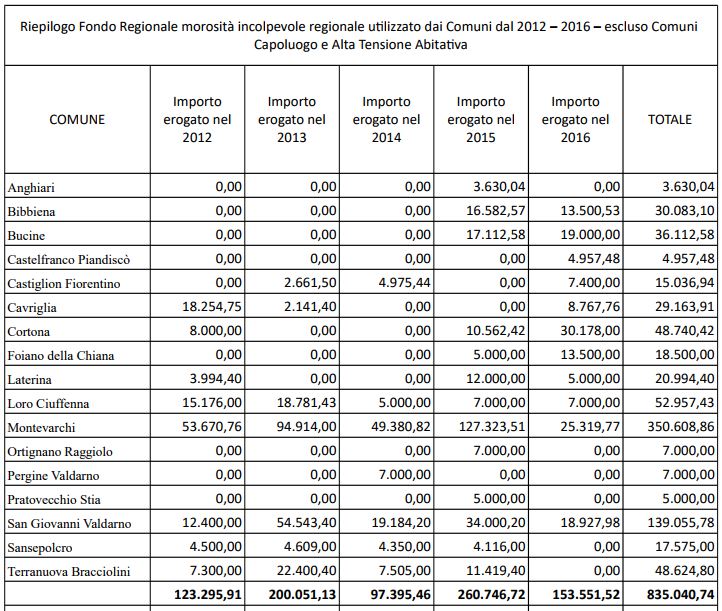 Riepilogo Fondo Regionale morosità incolpevole regionale utilizzato dai Comuni dal 2012 – 2016 – escluso Comuni Capoluogo e Alta Tensione Abitativa

| COMUNE | Importo erogato nel 2012 | Importo erogato nel 2013 | Importo erogato nel 2014 | Importo erogato nel 2015 | Importo erogato nel 2016 | TOTALE |
|---|---|---|---|---|---|---|
| Anghiari | 0,00 | 0,00 | 0,00 | 3.630,04 | 0,00 | 3.630,04 |
| Bibbiena | 0,00 | 0,00 | 0,00 | 16.582,57 | 13.500,53 | 30.083,10 |
| Bucine | 0,00 | 0,00 | 0,00 | 17.112,58 | 19.000,00 | 36.112,58 |
| Castelfranco Piandiscò | 0,00 | 0,00 | 0,00 | 0,00 | 4.957,48 | 4.957,48 |
| Castiglion Fiorentino | 0,00 | 2.661,50 | 4.975,44 | 0,00 | 7.400,00 | 15.036,94 |
| Cavriglia | 18.254,75 | 2.141,40 | 0,00 | 0,00 | 8.767,76 | 29.163,91 |
| Cortona | 8.000,00 | 0,00 | 0,00 | 10.562,42 | 30.178,00 | 48.740,42 |
| Foiano della Chiana | 0,00 | 0,00 | 0,00 | 5.000,00 | 13.500,00 | 18.500,00 |
| Laterina | 3.994,40 | 0,00 | 0,00 | 12.000,00 | 5.000,00 | 20.994,40 |
| Loro Ciuffenna | 15.176,00 | 18.781,43 | 5.000,00 | 7.000,00 | 7.000,00 | 52.957,43 |
| Montevarchi | 53.670,76 | 94.914,00 | 49.380,82 | 127.323,51 | 25.319,77 | 350.608,86 |
| Ortignano Raggiolo | 0,00 | 0,00 | 0,00 | 7.000,00 | 0,00 | 7.000,00 |
| Pergine Valdarno | 0,00 | 0,00 | 7.000,00 | 0,00 | 0,00 | 7.000,00 |
| Pratovecchio Stia | 0,00 | 0,00 | 0,00 | 5.000,00 | 0,00 | 5.000,00 |
| San Giovanni Valdarno | 12.400,00 | 54.543,40 | 19.184,20 | 34.000,20 | 18.927,98 | 139.055,78 |
| Sansepolcro | 4.500,00 | 4.609,00 | 4.350,00 | 4.116,00 | 0,00 | 17.575,00 |
| Terranuova Bracciolini | 7.300,00 | 22.400,40 | 7.505,00 | 11.419,40 | 0,00 | 48.624,80 |
| | 123.295,91 | 200.051,13 | 97.395,46 | 260.746,72 | 153.551,52 | 835.040,74 |